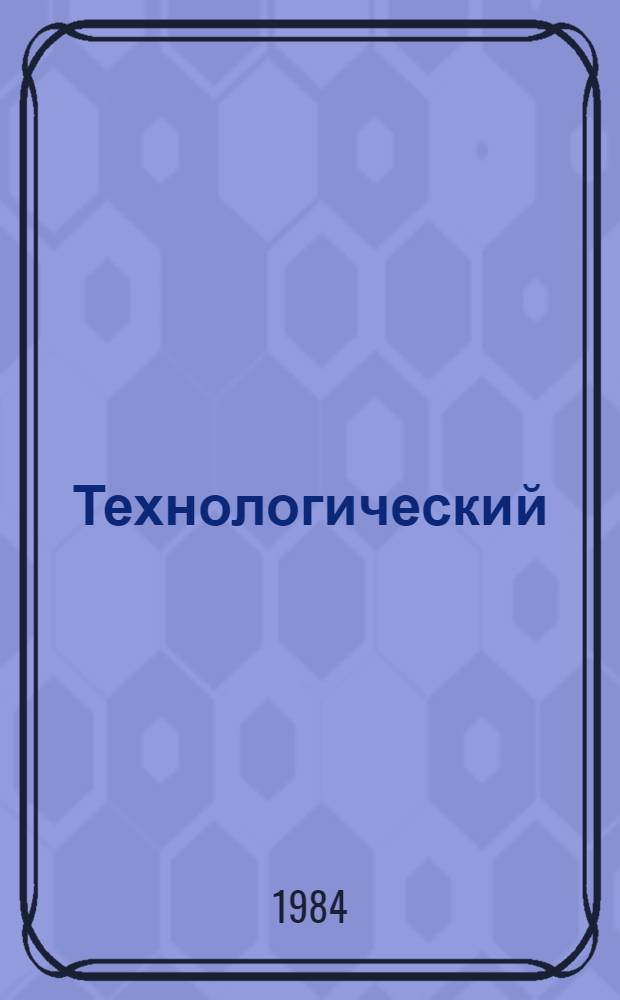 Технологический

1984